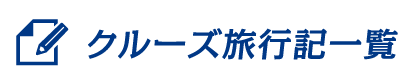 クルーズ旅行記一覧